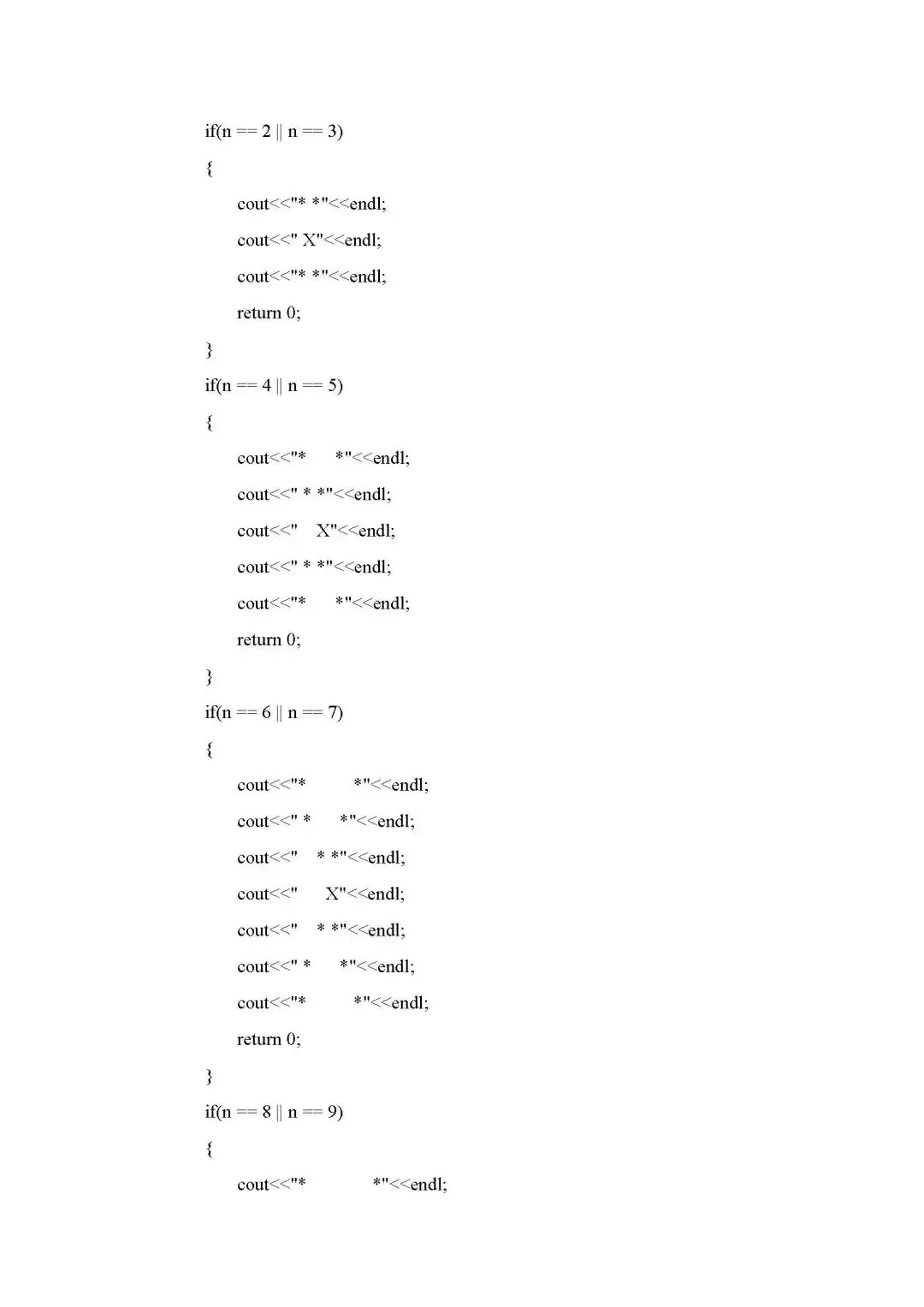 if(n == 2 || n == 3)

{

cout<<"* *"<<endl;

cout<<" X"<<endl;

cout<<"* *"<<endl;

return 0;

}

if(n == 4 || n == 5)

{

cout<<"*     *"<<endl;

cout<<" * *"<<endl;

cout<<"   X"<<endl;

cout<<" * *"<<endl;

cout<<"*     *"<<endl;

return 0;

}

if(n == 6 || n == 7)

{

cout<<"*         *"<<endl;

cout<<" *     *"<<endl;

cout<<"   * *"<<endl;

cout<<"     X"<<endl;

cout<<"   * *"<<endl;

cout<<" *     *"<<endl;

cout<<"*         *"<<endl;

return 0;

}

if(n == 8 || n == 9)

{

cout<<"*             *"<<endl;